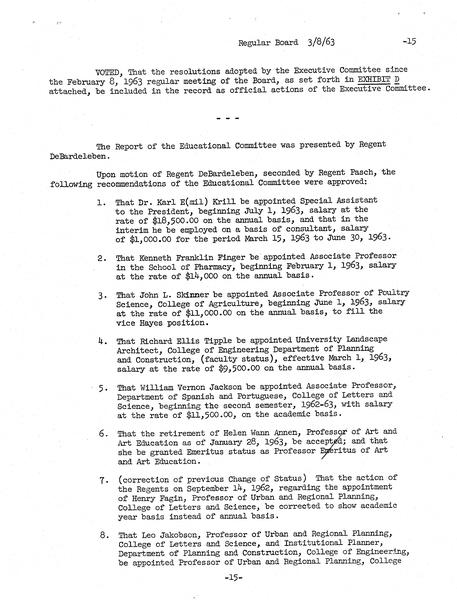 Regular Board 3/8/63 -15

VOTED, That the resolutions adopted by the Executive Committee since the February 8, 1963 regular meeting of the Board, as set forth in EXHIBIT D attached, be included in the record as official actions of the Executive Committee.

- - -

The Report of the Educational Committee was presented by Regent DeBardeleben.

Upon motion of Regent DeBardeleben, seconded by Regent Pasch, the following recommendations of the Educational Committee were approved:

1. That Dr. Karl E(mil) Krill be appointed Special Assistant to the President, beginning July 1, 1963, salary at the rate of $18,500.00 on the annual basis, and that in the interim he be employed on a basis of consultant, salary of $1,000.00 for the period March 15, 1963 to June 30, 1963.

2. That Kenneth Franklin Finger be appointed Associate Professor in the School of Pharmacy, beginning February 1, 1963, salary at the rate of $14,000 on the annual basis.

3. That John L. Skinner be appointed Associate Professor of Poultry Science, College of Agriculture, beginning June 1, 1963, salary at the rate of $11,000.00 on the annual basis, to fill the vice Hayes position.

4. That Richard Ellis Tipple be appointed University Landscape Architect, College of Engineering Department of Planning and Construction, (faculty status), effective March 1, 1963, salary at the rate of $9,500.00 on the annual basis.

5. That William Vernon Jackson be appointed Associate Professor, Department of Spanish and Portuguese, College of Letters and Science, beginning the second semester, 1962-63, with salary at the rate of $11,500.00, on the academic basis.

6. That the retirement of Helen Wann Annen, Professor of Art and Art Education as of January 28, 1963, be accepted; and that she be granted Emeritus status as Professor Emeritus of Art and Art Education.

7. (correction of previous Change of Status) That the action of the Regents on September 14, 1962, regarding the appointment of Henry Fagin, Professor of Urban and Regional Planning, College of Letters and Science, be corrected to show academic year basis instead of annual basis.

8. That Leo Jakobson, Professor of Urban and Regional Planning, College of Letters and Science, and Institutional Planner, Department of Planning and Construction, College of Engineering, be appointed Professor of Urban and Regional Planning, College

-15-